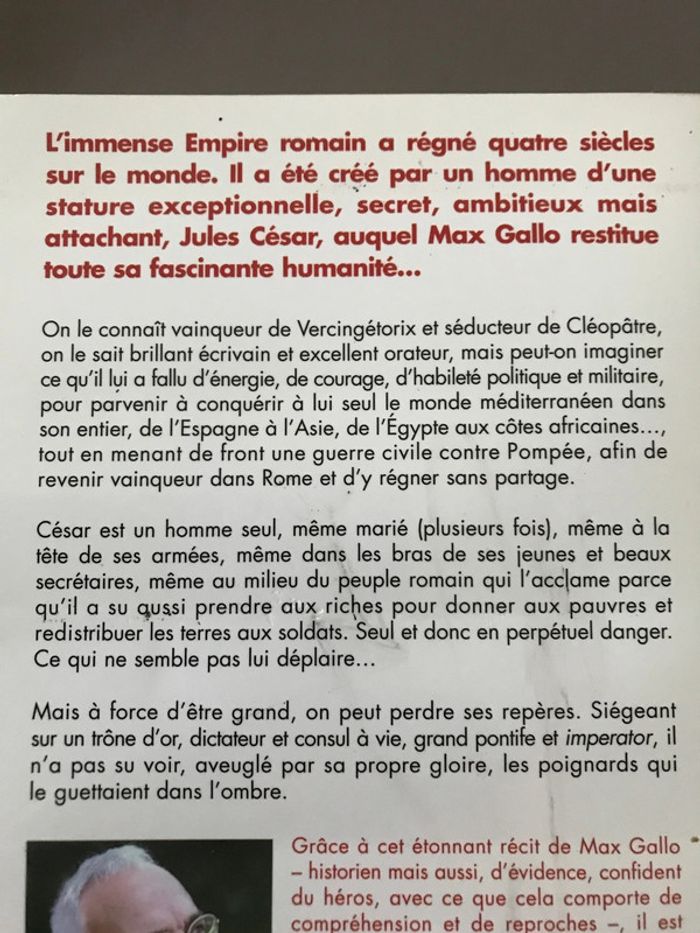 L'immense Empire romain a régné quatre siècles sur le monde. Il a été créé par un homme d'une stature exceptionnelle, secret, ambitieux mais attachant, Jules César, auquel Max Gallo restitue toute sa fascinante humanité...

On le connaît vainqueur de Vercingétorix et séducteur de Cléopâtre, on le sait brillant écrivain et excellent orateur, mais peut-on imaginer ce qu'il lui a fallu d'énergie, de courage, d'habileté politique et militaire, pour parvenir à conquérir à lui seul le monde méditerranéen dans son entier, de l'Espagne à l'Asie, de l'Égypte aux côtes africaines..., tout en menant de front une guerre civile contre Pompée, afin de revenir vainqueur dans Rome et d'y régner sans partage.

César est un homme seul, même marié (plusieurs fois), même à la tête de ses armées, même dans les bras de ses jeunes et beaux secrétaires, même au milieu du peuple romain qui l'acclame parce qu'il a su aussi prendre aux riches pour donner aux pauvres et redistribuer les terres aux soldats. Seul et donc en perpétuel danger. Ce qui ne semble pas lui déplaire...

Mais à force d'être grand, on peut perdre ses repères. Siégeant sur un trône d'or, dictateur et consul à vie, grand pontife et imperator, il n'a pas su voir, aveuglé par sa propre gloire, les poignards qui le guettaient dans l'ombre.

Grâce à cet étonnant récit de Max Gallo – historien mais aussi, d'évidence, confident du héros, avec ce que cela comporte de compréhension et de reproches –, il est